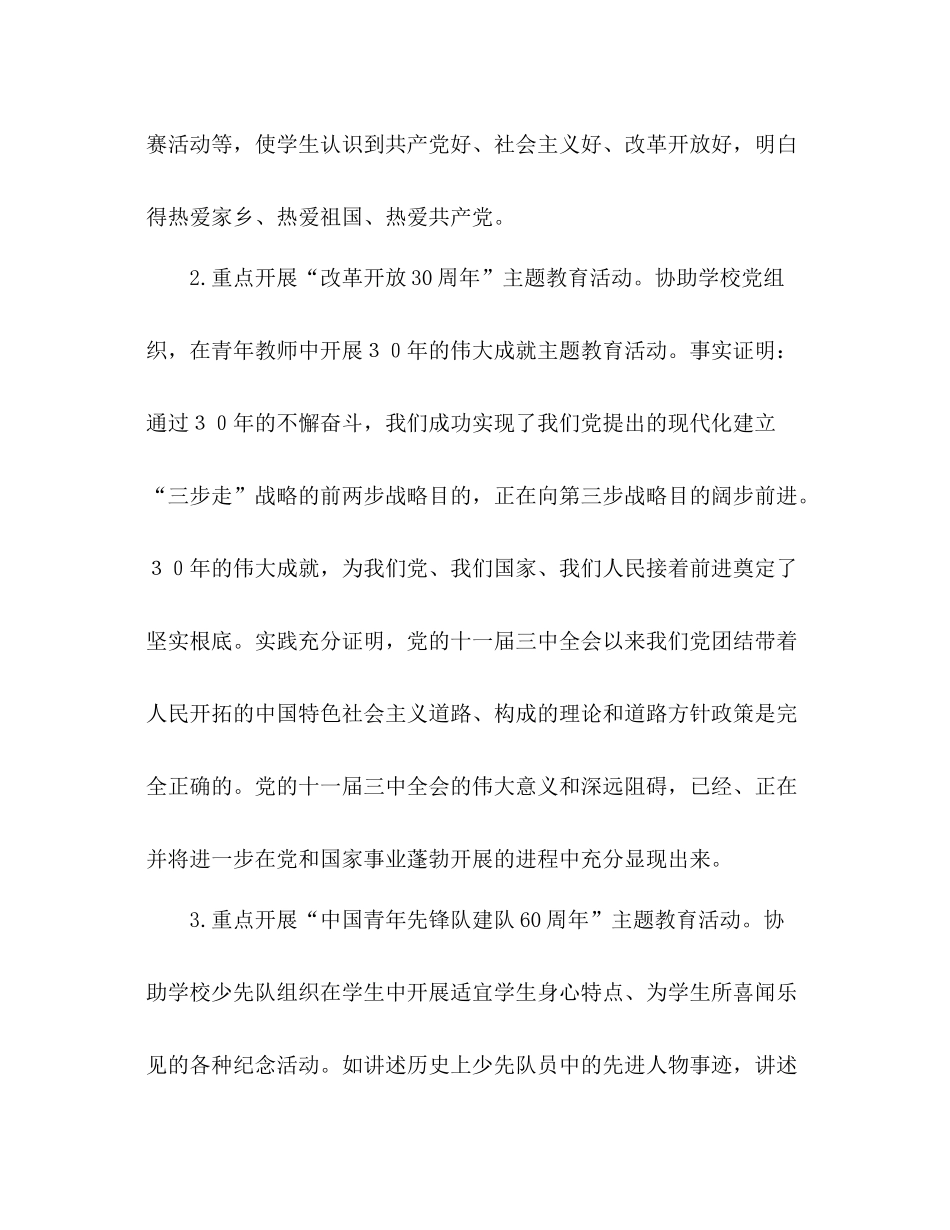 赛活动等，使学生认识到共产党好、社会主义好、改革开放好，明白得热爱家乡、热爱祖国、热爱共产党。

2.重点开展“改革开放30周年”主题教育活动。协助学校党组织，在青年教师中开展３０年的伟大成就主题教育活动。事实证明：通过３０年的不懈奋斗，我们成功实现了我们党提出的现代化建立“三步走”战略的前两步战略目的，正在向第三步战略目的阔步前进。３０年的伟大成就，为我们党、我们国家、我们人民接着前进奠定了坚实根底。实践充分证明，党的十一届三中全会以来我们党团结带着人民开拓的中国特色社会主义道路、构成的理论和道路方针政策是完全正确的。党的十一届三中全会的伟大意义和深远阻碍，已经、正在并将进一步在党和国家事业蓬勃开展的进程中充分显现出来。

3.重点开展“中国青年先锋队建队60周年”主题教育活动。协助学校少先队组织在学生中开展适宜学生身心特点、为学生所喜闻乐见的各种纪念活动。如讲述历史上少先队员中的先进人物事迹，讲述